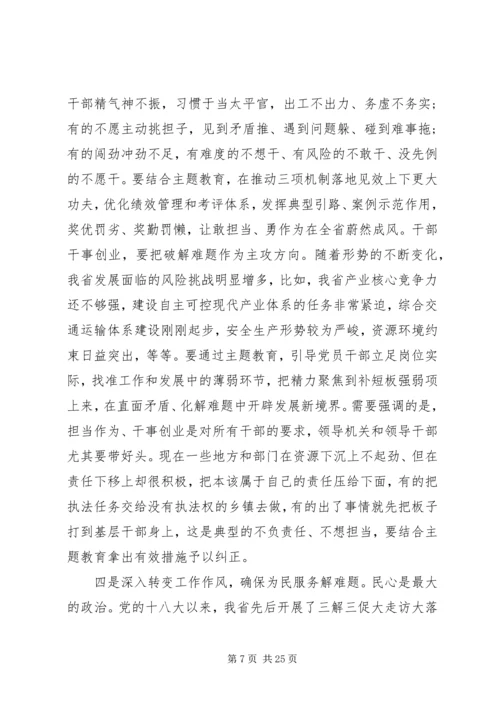 干部精气神不振，习惯于当太平官，出工不出力、务虚不务实；有的不愿主动挑担子，见到矛盾推、遇到问题躲、碰到难事拖；有的闯劲冲劲不足，有难度的不想干、有风险的不敢干、没先例的不愿干。要结合主题教育，在推动三项机制落地见效上下更大功夫，优化绩效管理和考评体系，发挥典型引路、案例示范作用，奖优罚劣、奖勤罚懒，让敢担当、勇作为在全省蔚然成风。干部干事创业，要把破解难题作为主攻方向。随着形势的不断变化，我省发展面临的风险挑战明显增多，比如，我省产业核心竞争力还不够强，建设自主可控现代产业体系的任务非常紧迫，综合交通运输体系建设刚刚起步，安全生产形势较为严峻，资源环境约束日益突出，等等。要通过主题教育，引导党员干部立足岗位实际，找准工作和发展中的薄弱环节，把精力聚焦到补短板强弱项上来，在直面矛盾、化解难题中开辟发展新境界。需要强调的是，担当作为、干事创业是对所有干部的要求，领导机关和领导干部尤其要带好头。现在一些地方和部门在资源下沉上不起劲、但在责任下移上却很积极，把本该属于自己的责任压给下面，有的把执法任务交给没有执法权的乡镇去做，有的出了事情就先把板子打到基层干部身上，这是典型的不负责任、不想担当，要结合主题教育拿出有效措施予以纠正。

四是深入转变工作作风，确保为民服务解难题。民心是最大的政治。党的十八大以来，我省先后开展了三解三促大走访大落

第 7 页 共 25 页